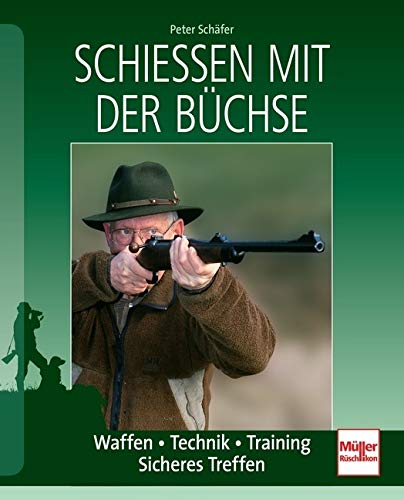 Peter Schäfer

SCHIESSEN MIT DER BÜCHSE

Waffen • Technik • Training
Sicheres Treffen

Müller Rüschlikon